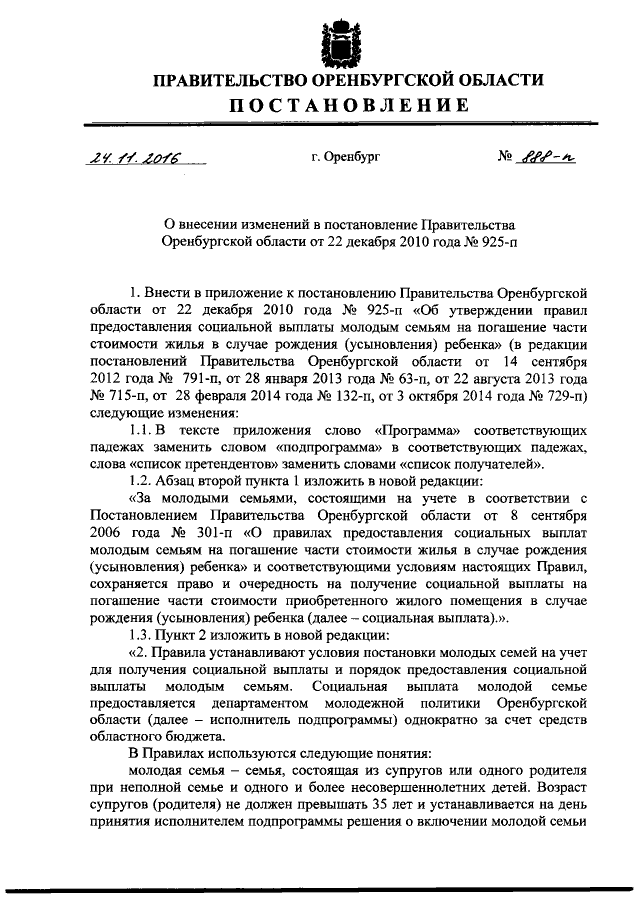 ПРАВИТЕЛЬСТВО ОРЕНБУРГСКОЙ ОБЛАСТИ
ПОСТАНОВЛЕНИЕ

24.11.2016 г. Оренбург № 888-п

О внесении изменений в постановление Правительства Оренбургской области от 22 декабря 2010 года № 925-п

1. Внести в приложение к постановлению Правительства Оренбургской области от 22 декабря 2010 года № 925-п «Об утверждении правил предоставления социальной выплаты молодым семьям на погашение части стоимости жилья в случае рождения (усыновления) ребенка» (в редакции постановлений Правительства Оренбургской области от 14 сентября 2012 года № 791-п, от 28 января 2013 года № 63-п, от 22 августа 2013 года № 715-п, от 28 февраля 2014 года № 132-п, от 3 октября 2014 года № 729-п) следующие изменения:

1.1. В тексте приложения слово «Программа» соответствующих падежах заменить словом «подпрограмма» в соответствующих падежах, слова «список претендентов» заменить словами «список получателей».

1.2. Абзац второй пункта 1 изложить в новой редакции:

«За молодыми семьями, состоящими на учете в соответствии с Постановлением Правительства Оренбургской области от 8 сентября 2006 года № 301-п «О правилах предоставления социальных выплат молодым семьям на погашение части стоимости жилья в случае рождения (усыновления) ребенка» и соответствующими условиям настоящих Правил, сохраняется право и очередность на получение социальной выплаты на погашение части стоимости приобретенного жилого помещения в случае рождения (усыновления) ребенка (далее – социальная выплата).».

1.3. Пункт 2 изложить в новой редакции:

«2. Правила устанавливают условия постановки молодых семей на учет для получения социальной выплаты и порядок предоставления социальной выплаты молодым семьям. Социальная выплата молодой семье предоставляется департаментом молодежной политики Оренбургской области (далее – исполнитель подпрограммы) однократно за счет средств областного бюджета.

В Правилах используются следующие понятия:

молодая семья – семья, состоящая из супругов или одного родителя при неполной семье и одного и более несовершеннолетних детей. Возраст супругов (родителя) не должен превышать 35 лет и устанавливается на день принятия исполнителем подпрограммы решения о включении молодой семьи